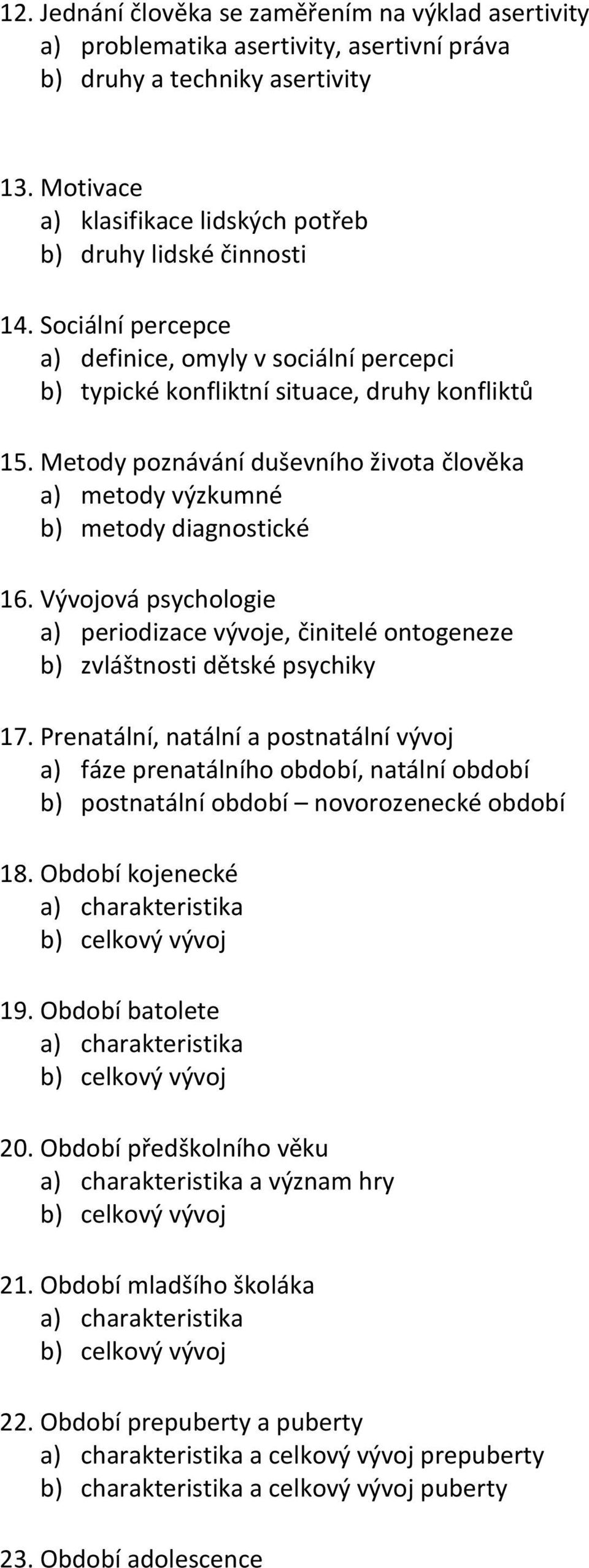 12. Jednání člověka se zaměřením na výklad asertivity
a) problematika asertivity, asertivní práva
b) druhy a techniky asertivity

13. Motivace
a) klasifikace lidských potřeb
b) druhy lidské činnosti

14. Sociální percepce
a) definice, omyly v sociální percepci
b) typické konfliktní situace, druhy konfliktů

15. Metody poznávání duševního života člověka
a) metody výzkumné
b) metody diagnostické

16. Vývojová psychologie
a) periodizace vývoje, činitelé ontogeneze
b) zvláštnosti dětské psychiky

17. Prenatální, natální a postnatální vývoj
a) fáze prenatálního období, natální období
b) postnatální období – novorozenecké období

18. Období kojenecké
a) charakteristika
b) celkový vývoj

19. Období batolete
a) charakteristika
b) celkový vývoj

20. Období předškolního věku
a) charakteristika a význam hry
b) celkový vývoj

21. Období mladšího školáka
a) charakteristika
b) celkový vývoj

22. Období prepuberty a puberty
a) charakteristika a celkový vývoj prepuberty
b) charakteristika a celkový vývoj puberty

23. Období adolescence